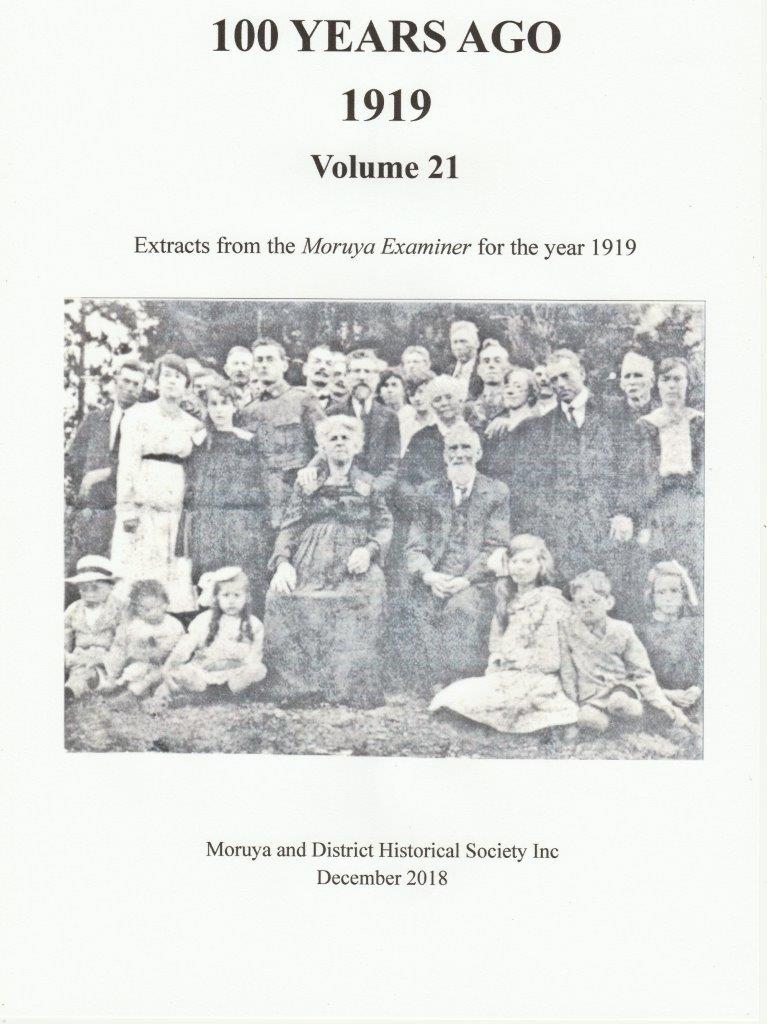 100 YEARS AGO

1919

Volume 21

Extracts from the Moruya Examiner for the year 1919

Moruya and District Historical Society Inc
December 2018